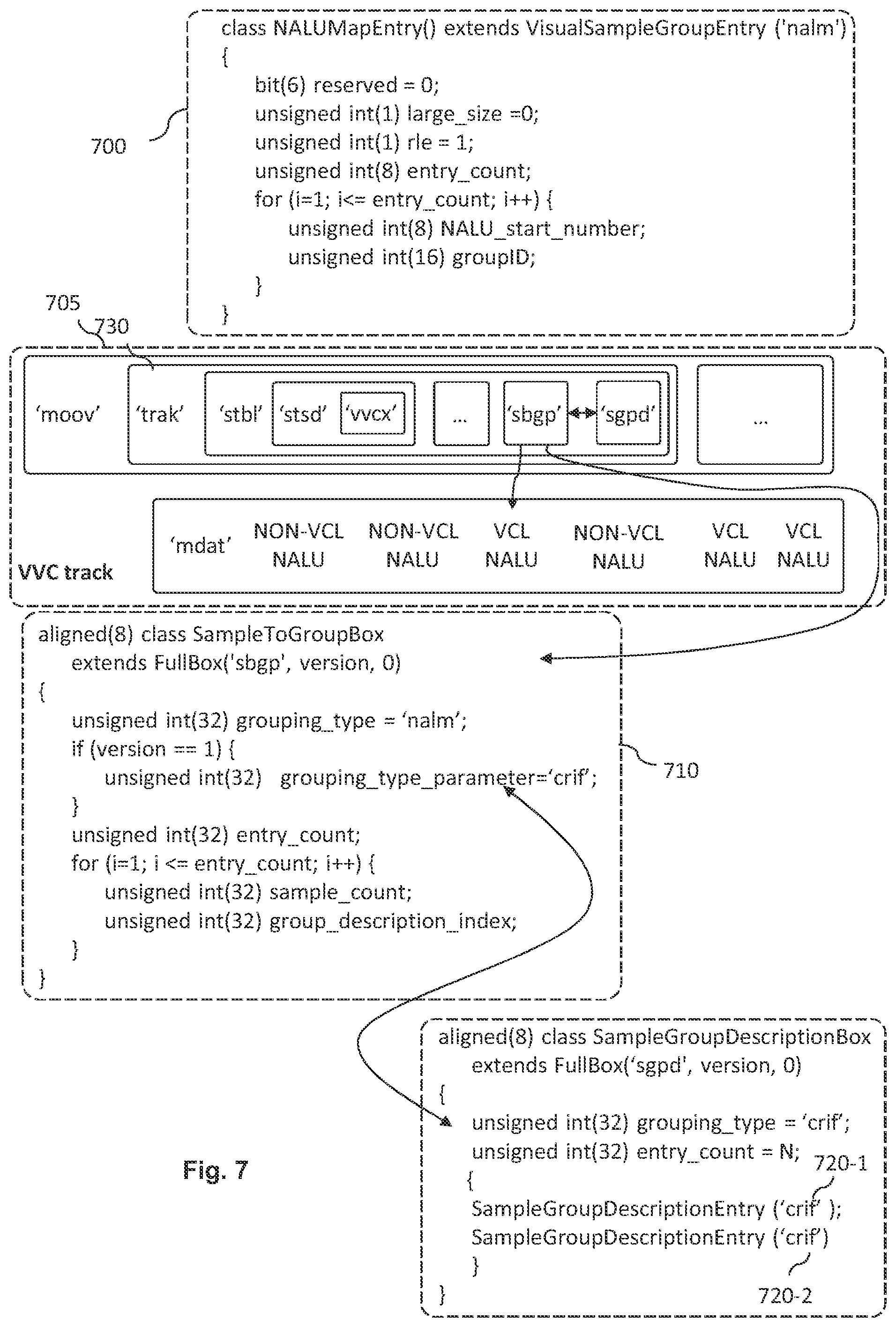 class NALUMapEntry() extends VisualSampleGroupEntry ('nalm')
{
bit(6) reserved = 0;
unsigned int(1) large_size =0;
unsigned int(1) rle = 1;
unsigned int(8) entry_count;
for (i=1; i<= entry_count; i++) {
unsigned int(8) NALU_start_number;
unsigned int(16) groupID;
}
}

700

705

730

'moov' 'trak' 'stbl' 'stsd' 'vvcx' ... 'sbgp' 'sgpd' ...

'mdat' NON-VCL NALU NON-VCL NALU VCL NALU NON-VCL NALU VCL NALU VCL NALU

VVC track

aligned(8) class SampleToGroupBox
extends FullBox('sbgp', version, 0)
{
unsigned int(32) grouping_type = 'nalm';
if (version == 1) {
unsigned int(32) grouping_type_parameter='crif';
}
unsigned int(32) entry_count;
for (i=1; i <= entry_count; i++) {
unsigned int(32) sample_count;
unsigned int(32) group_description_index;
}
}

710

aligned(8) class SampleGroupDescriptionBox
extends FullBox('sgpd', version, 0)
{
unsigned int(32) grouping_type = 'crif';
unsigned int(32) entry_count = N;
{
SampleGroupDescriptionEntry ('crif' );
SampleGroupDescriptionEntry ('crif')
}
}

720-1

720-2

Fig. 7